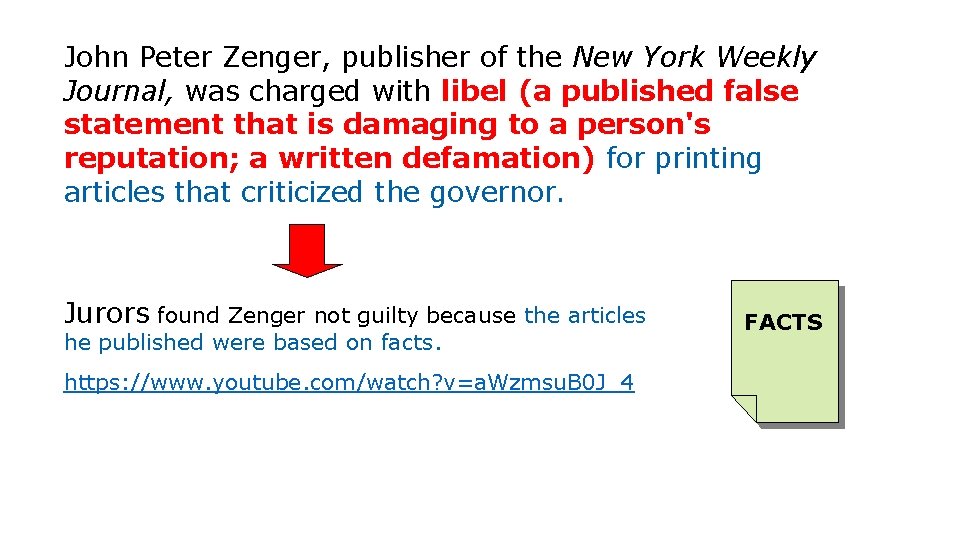 John Peter Zenger, publisher of the New York Weekly Journal, was charged with libel (a published false statement that is damaging to a person's reputation; a written defamation) for printing articles that criticized the governor.

Jurors found Zenger not guilty because the articles he published were based on facts.

https://www.youtube.com/watch?v=aWzmsuB0J_4

FACTS